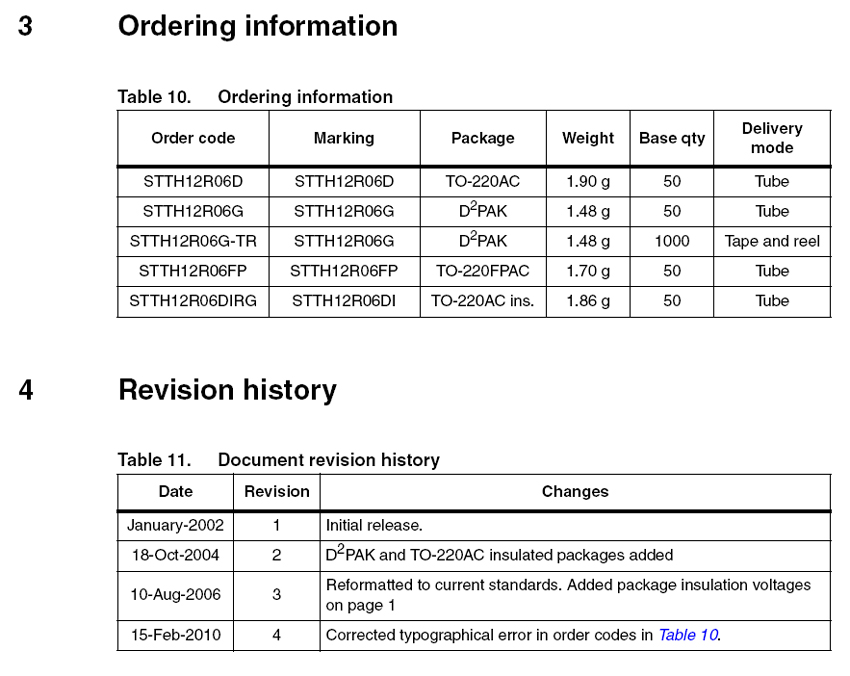 3 Ordering information

Table 10. Ordering information

| Order code | Marking | Package | Weight | Base qty | Delivery mode |
|---|---|---|---|---|---|
| STTH12R06D | STTH12R06D | TO-220AC | 1.90 g | 50 | Tube |
| STTH12R06G | STTH12R06G | $D^2PAK$ | 1.48 g | 50 | Tube |
| STTH12R06G-TR | STTH12R06G | $D^2PAK$ | 1.48 g | 1000 | Tape and reel |
| STTH12R06FP | STTH12R06FP | TO-220FPAC | 1.70 g | 50 | Tube |
| STTH12R06DIRG | STTH12R06DI | TO-220AC ins. | 1.86 g | 50 | Tube |

4 Revision history

Table 11. Document revision history

| Date | Revision | Changes |
|---|---|---|
| January-2002 | 1 | Initial release. |
| 18-Oct-2004 | 2 | $D^2PAK$ and TO-220AC insulated packages added |
| 10-Aug-2006 | 3 | Reformatted to current standards. Added package insulation voltages on page 1 |
| 15-Feb-2010 | 4 | Corrected typographical error in order codes in Table 10. |